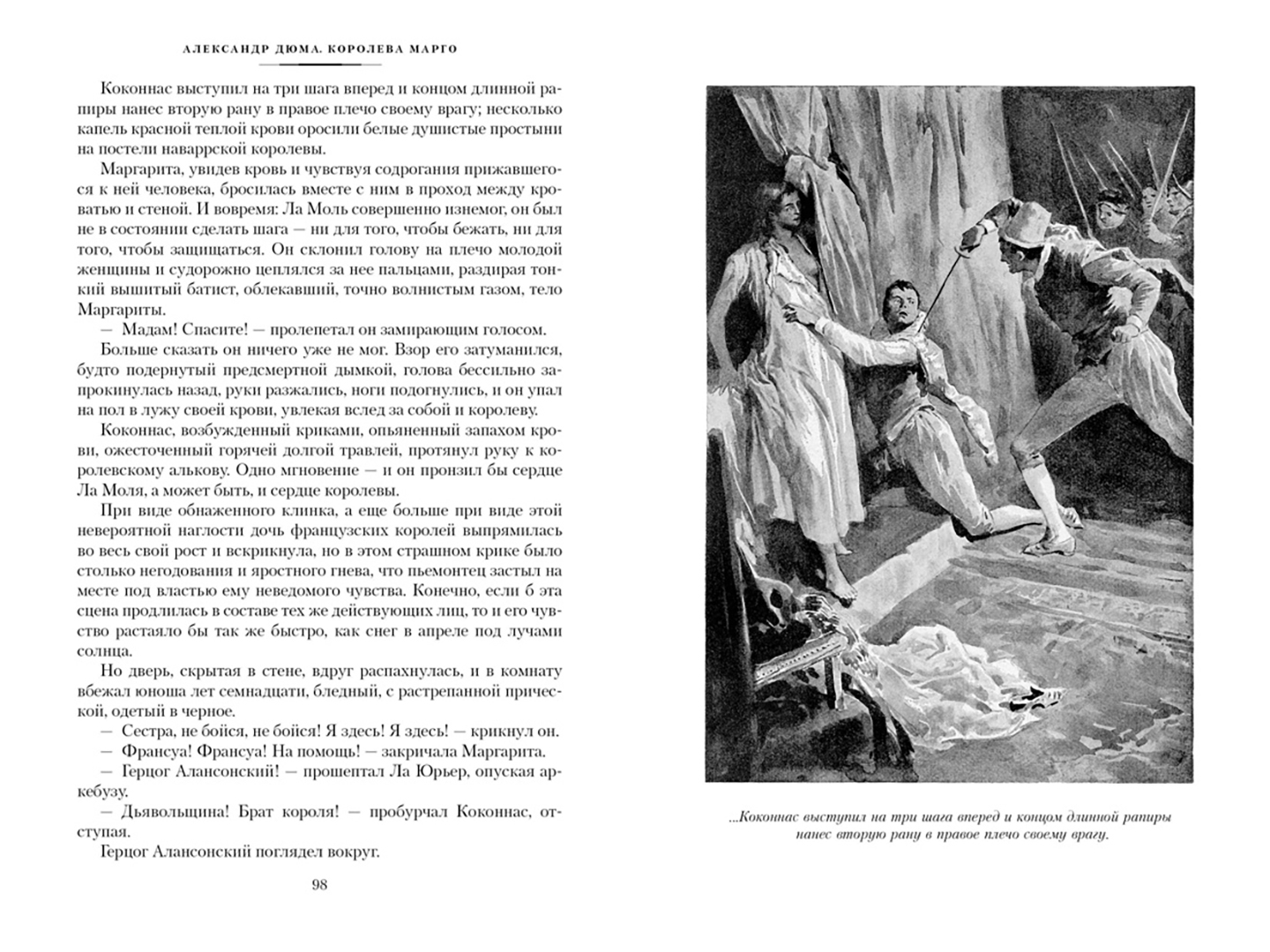 АЛЕКСАНДР ДЮМА. КОРОЛЕВА МАРГО

Коконнас выступил на три шага вперед и концом длинной рапиры нанес вторую рану в правое плечо своему врагу; несколько капель красной теплой крови оросили белые душистые простыни на постели наваррской королевы.

Маргарита, увидев кровь и чувствуя содрогания прижавшегося к ней человека, бросилась вместе с ним в проход между кроватью и стеной. И вовремя: Ла Моль совершенно изнемог, он был не в состоянии сделать шага — ни для того, чтобы бежать, ни для того, чтобы защищаться. Он склонил голову на плечо молодой женщины и судорожно цеплялся за нее пальцами, раздирая тонкий вышитый батист, облекавший, точно волнистым газом, тело Маргариты.

— Мадам! Спасите! — пролепетал он замирающим голосом.

Больше сказать он ничего уже не мог. Взор его затуманился, будто подернутый предсмертной дымкой, голова бессильно запрокинулась назад, руки разжались, ноги подогнулись, и он упал на пол в лужу своей крови, увлекая вслед за собой и королеву.

Коконнас, возбужденный криками, опьяненный запахом крови, ожесточенный горячей долгой травлей, протянул руку к королевскому алькову. Одно мгновение — и он пронзил бы сердце Ла Моля, а может быть, и сердце королевы.

При виде обнаженного клинка, а еще больше при виде этой невероятной наглости дочь французских королей выпрямилась во весь свой рост и вскрикнула, но в этом страшном крике было столько негодования и яростного гнева, что пьемонтец застыл на месте под властью ему неведомого чувства. Конечно, если б эта сцена продлилась в составе тех же действующих лиц, то и его чувство растаяло бы так же быстро, как снег в апреле под лучами солнца.

Но дверь, скрытая в стене, вдруг распахнулась, и в комнату вбежал юноша лет семнадцати, бледный, с растрепанной прической, одетый в черное.

— Сестра, не бойся, не бойся! Я здесь! Я здесь! — крикнул он.

— Франсуа! Франсуа! На помощь! — закричала Маргарита.

— Герцог Алансонский! — прошептал Ла Юрьер, опуская аркебузу.

— Дьявольщина! Брат короля! — пробурчал Коконнас, отступая.

Герцог Алансонский поглядел вокруг.

98

...Коконнас выступил на три шага вперед и концом длинной рапиры нанес вторую рану в правое плечо своему врагу.